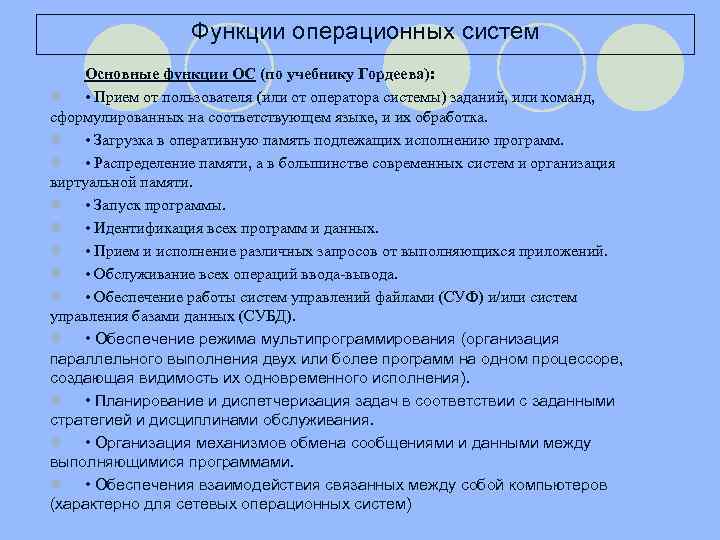 Функции операционных систем

Основные функции ОС (по учебнику Гордеева):

• Прием от пользователя (или от оператора системы) заданий, или команд, сформулированных на соответствующем языке, и их обработка.

• Загрузка в оперативную память подлежащих исполнению программ.

• Распределение памяти, а в большинстве современных систем и организация виртуальной памяти.

• Запуск программы.

• Идентификация всех программ и данных.

• Прием и исполнение различных запросов от выполняющихся приложений.

• Обслуживание всех операций ввода-вывода.

• Обеспечение работы систем управлений файлами (СУФ) и/или систем управления базами данных (СУБД).

• Обеспечение режима мультипрограммирования (организация параллельного выполнения двух или более программ на одном процессоре, создающая видимость их одновременного исполнения).

• Планирование и диспетчеризация задач в соответствии с заданными стратегией и дисциплинами обслуживания.

• Организация механизмов обмена сообщениями и данными между выполняющимися программами.

• Обеспечения взаимодействия связанных между собой компьютеров (характерно для сетевых операционных систем)